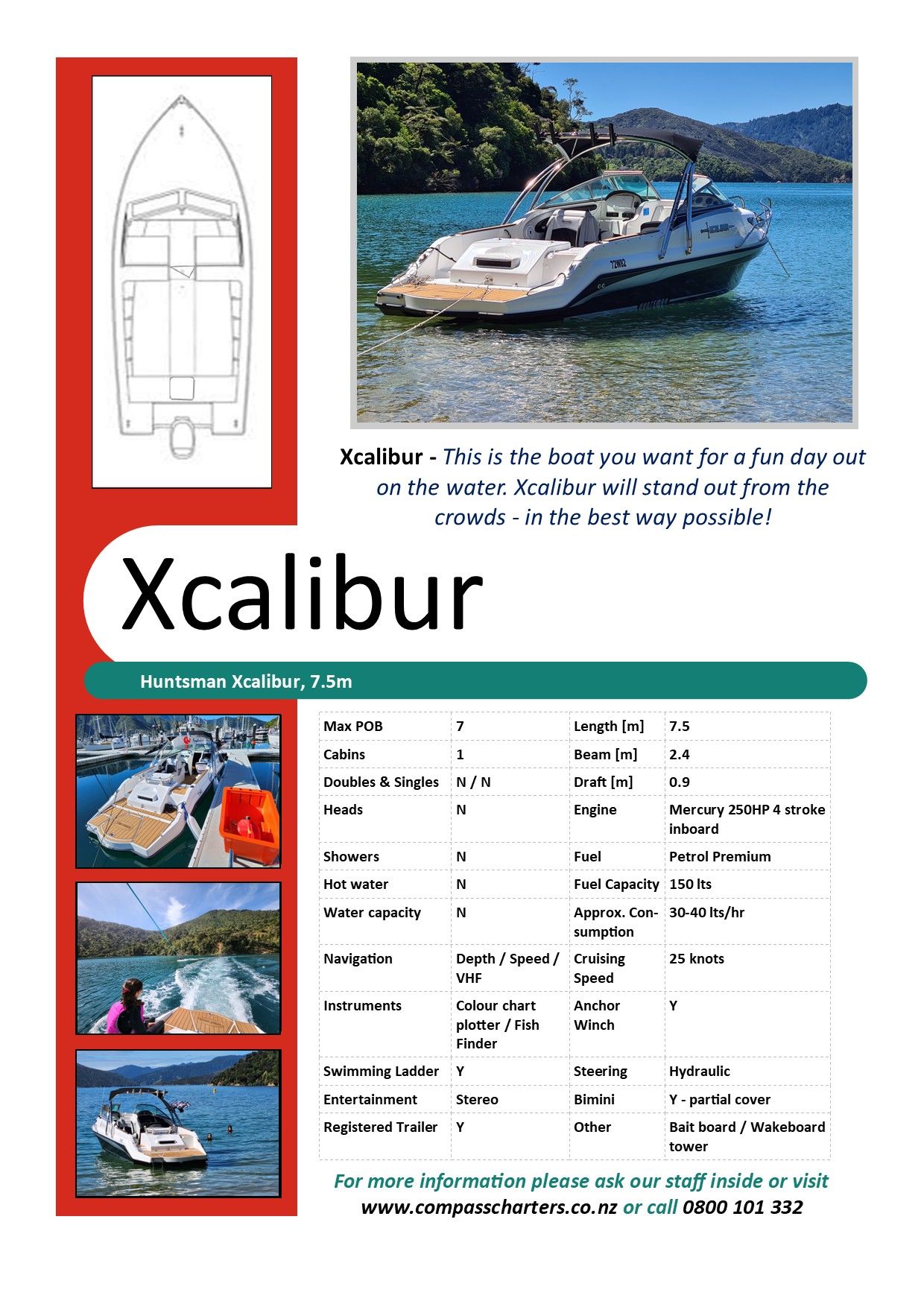 Xcalibur - This is the boat you want for a fun day out on the water. Xcalibur will stand out from the crowds - in the best way possible!

Xcalibur

Huntsman Xcalibur, 7.5m

| Max POB | 7 | Length [m] | 7.5 |
|---|---|---|---|
| Cabins | 1 | Beam [m] | 2.4 |
| Doubles & Singles | N / N | Draft [m] | 0.9 |
| Heads | N | Engine | Mercury 250HP 4 stroke inboard |
| Showers | N | Fuel | Petrol Premium |
| Hot water | N | Fuel Capacity | 150 lts |
| Water capacity | N | Approx. Consumption | 30-40 lts/hr |
| Navigation | Depth / Speed / VHF | Cruising Speed | 25 knots |
| Instruments | Colour chart plotter / Fish Finder | Anchor Winch | Y |
| Swimming Ladder | Y | Steering | Hydraulic |
| Entertainment | Stereo | Bimini | Y - partial cover |
| Registered Trailer | Y | Other | Bait board / Wakeboard tower |

For more information please ask our staff inside or visit www.compasscharters.co.nz or call 0800 101 332